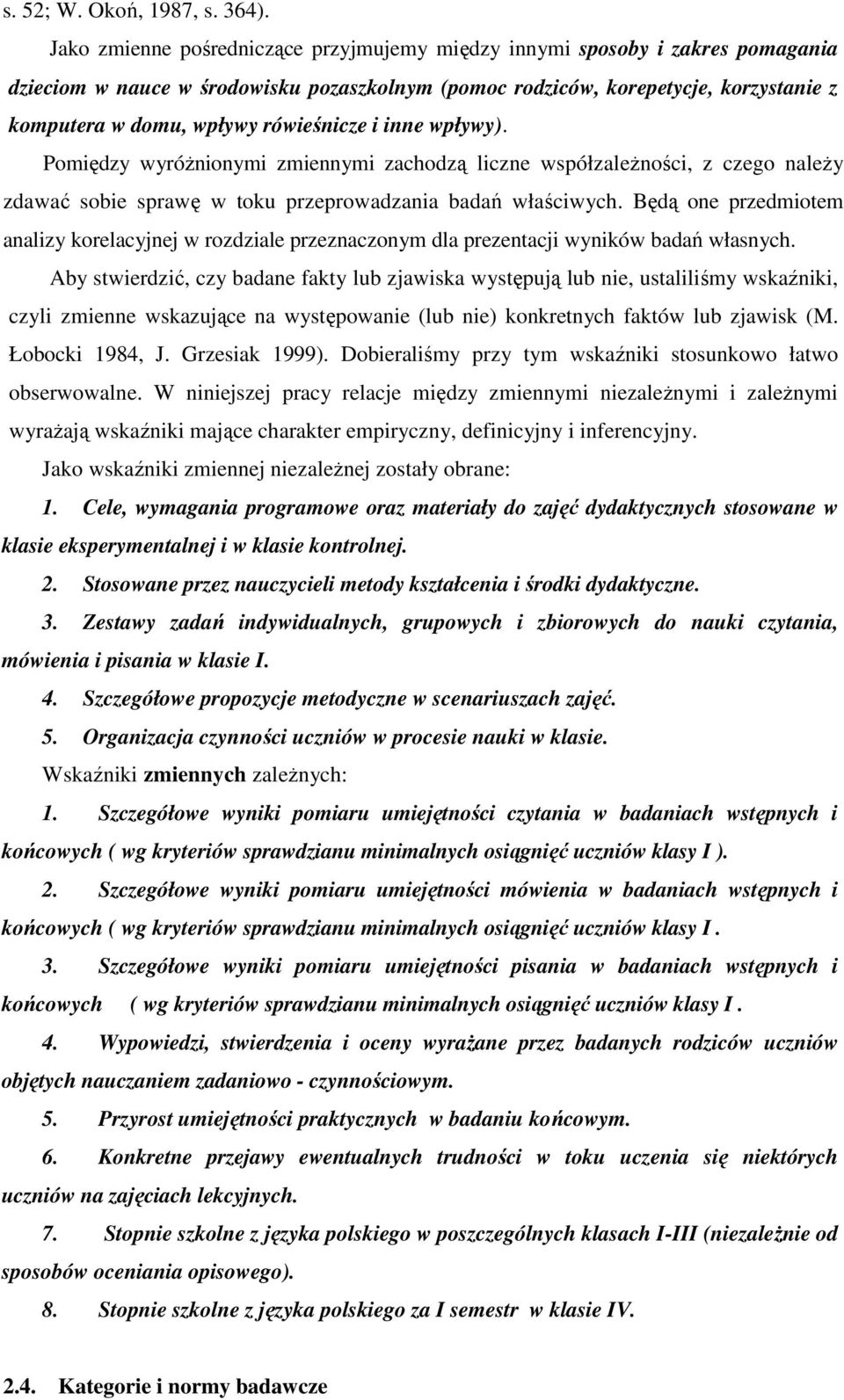 s. 52; W. Okoń, 1987, s. 364).

Jako zmienne pośredniczące przyjmujemy między innymi sposoby i zakres pomagania dzieciom w nauce w środowisku pozaszkolnym (pomoc rodziców, korepetycje, korzystanie z komputera w domu, wpływy rówieśnicze i inne wpływy).

Pomiędzy wyróżnionymi zmiennymi zachodzą liczne współzależności, z czego należy zdawać sobie sprawę w toku przeprowadzania badań właściwych. Będą one przedmiotem analizy korelacyjnej w rozdziale przeznaczonym dla prezentacji wyników badań własnych.

Aby stwierdzić, czy badane fakty lub zjawiska występują lub nie, ustaliliśmy wskaźniki, czyli zmienne wskazujące na występowanie (lub nie) konkretnych faktów lub zjawisk (M. Łobocki 1984, J. Grzesiak 1999). Dobieraliśmy przy tym wskaźniki stosunkowo łatwo obserwowalne. W niniejszej pracy relacje między zmiennymi niezależnymi i zależnymi wyrażają wskaźniki mające charakter empiryczny, definicyjny i inferencyjny.

Jako wskaźniki zmiennej niezależnej zostały obrane:

1. Cele, wymagania programowe oraz materiały do zajęć dydaktycznych stosowane w klasie eksperymentalnej i w klasie kontrolnej.

2. Stosowane przez nauczycieli metody kształcenia i środki dydaktyczne.

3. Zestawy zadań indywidualnych, grupowych i zbiorowych do nauki czytania, mówienia i pisania w klasie I.

4. Szczegółowe propozycje metodyczne w scenariuszach zajęć.

5. Organizacja czynności uczniów w procesie nauki w klasie.

Wskaźniki zmiennych zależnych:

1. Szczegółowe wyniki pomiaru umiejętności czytania w badaniach wstępnych i końcowych ( wg kryteriów sprawdzianu minimalnych osiągnięć uczniów klasy I ).

2. Szczegółowe wyniki pomiaru umiejętności mówienia w badaniach wstępnych i końcowych ( wg kryteriów sprawdzianu minimalnych osiągnięć uczniów klasy I .

3. Szczegółowe wyniki pomiaru umiejętności pisania w badaniach wstępnych i końcowych ( wg kryteriów sprawdzianu minimalnych osiągnięć uczniów klasy I .

4. Wypowiedzi, stwierdzenia i oceny wyrażane przez badanych rodziców uczniów objętych nauczaniem zadaniowo - czynnościowym.

5. Przyrost umiejętności praktycznych w badaniu końcowym.

6. Konkretne przejawy ewentualnych trudności w toku uczenia się niektórych uczniów na zajęciach lekcyjnych.

7. Stopnie szkolne z języka polskiego w poszczególnych klasach I-III (niezależnie od sposobów oceniania opisowego).

8. Stopnie szkolne z języka polskiego za I semestr w klasie IV.

2.4. Kategorie i normy badawcze